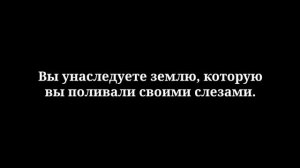 Вы унаследуете землю, которую вы поливали своими слезами.